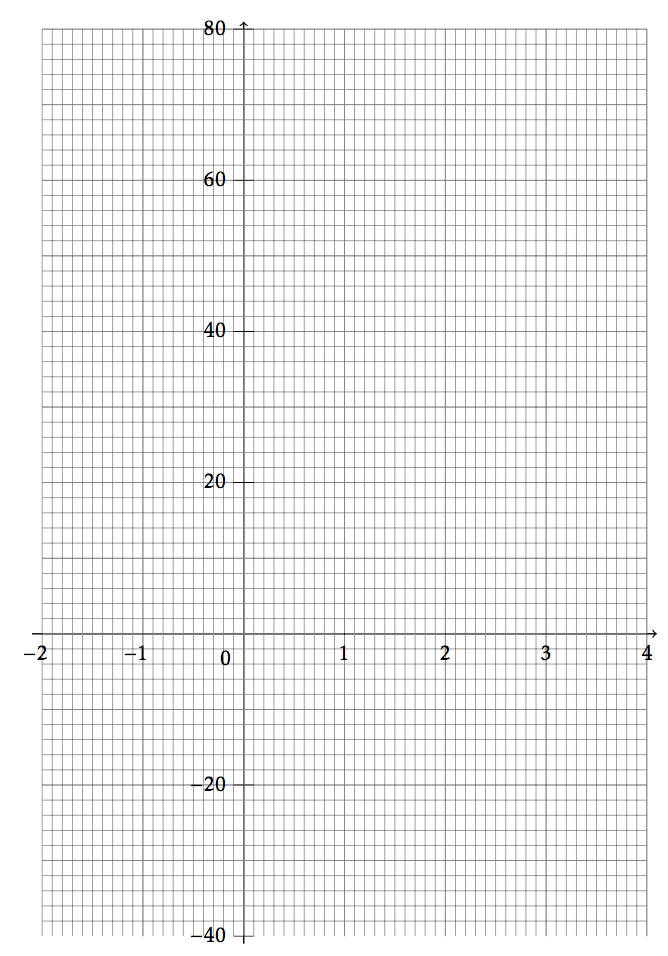 80
60
40
20
−2
−1
0
1
2
3
4
−20
−40